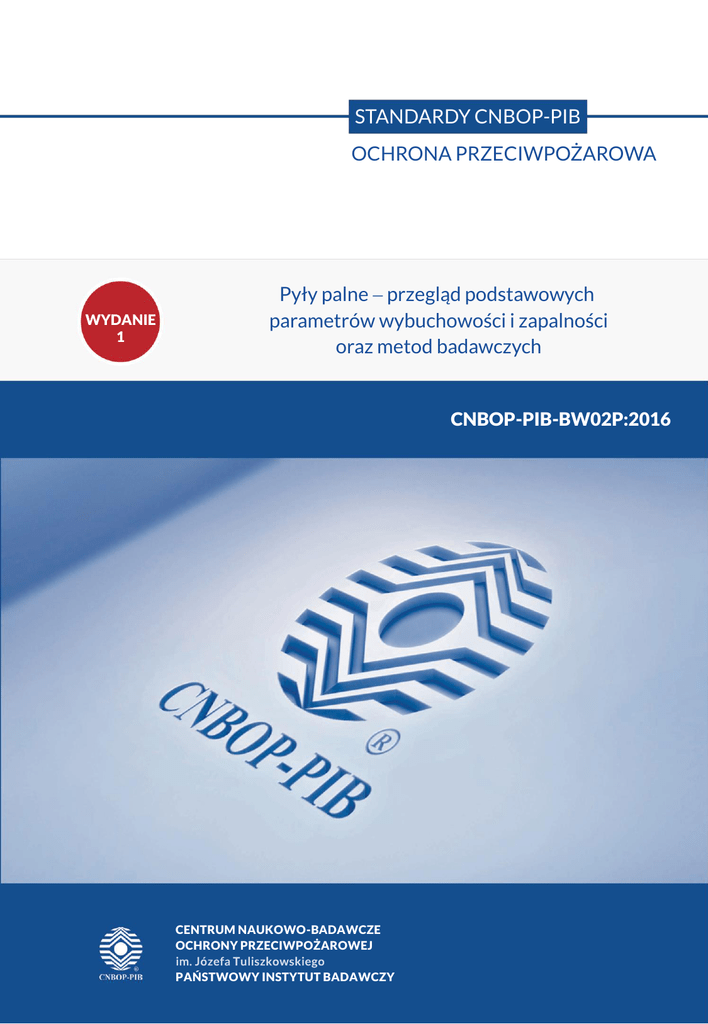 STANDARDY CNBOP-PIB

OCHRONA PRZECIWPOŻAROWA

WYDANIE 1

Pyły palne – przegląd podstawowych parametrów wybuchowości i zapalności oraz metod badawczych

CNBOP-PIB-BW02P:2016

CNBOP-PIB ®

CNBOP-PIB

CENTRUM NAUKOWO-BADAWCZE
OCHRONY PRZECIWPOŻAROWEJ
im. Józefa Tuliszkowskiego
PAŃSTWOWY INSTYTUT BADAWCZY